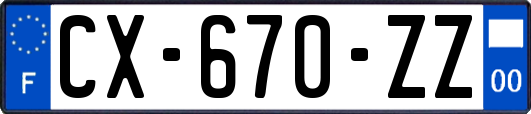 F
CX-670-ZZ
00